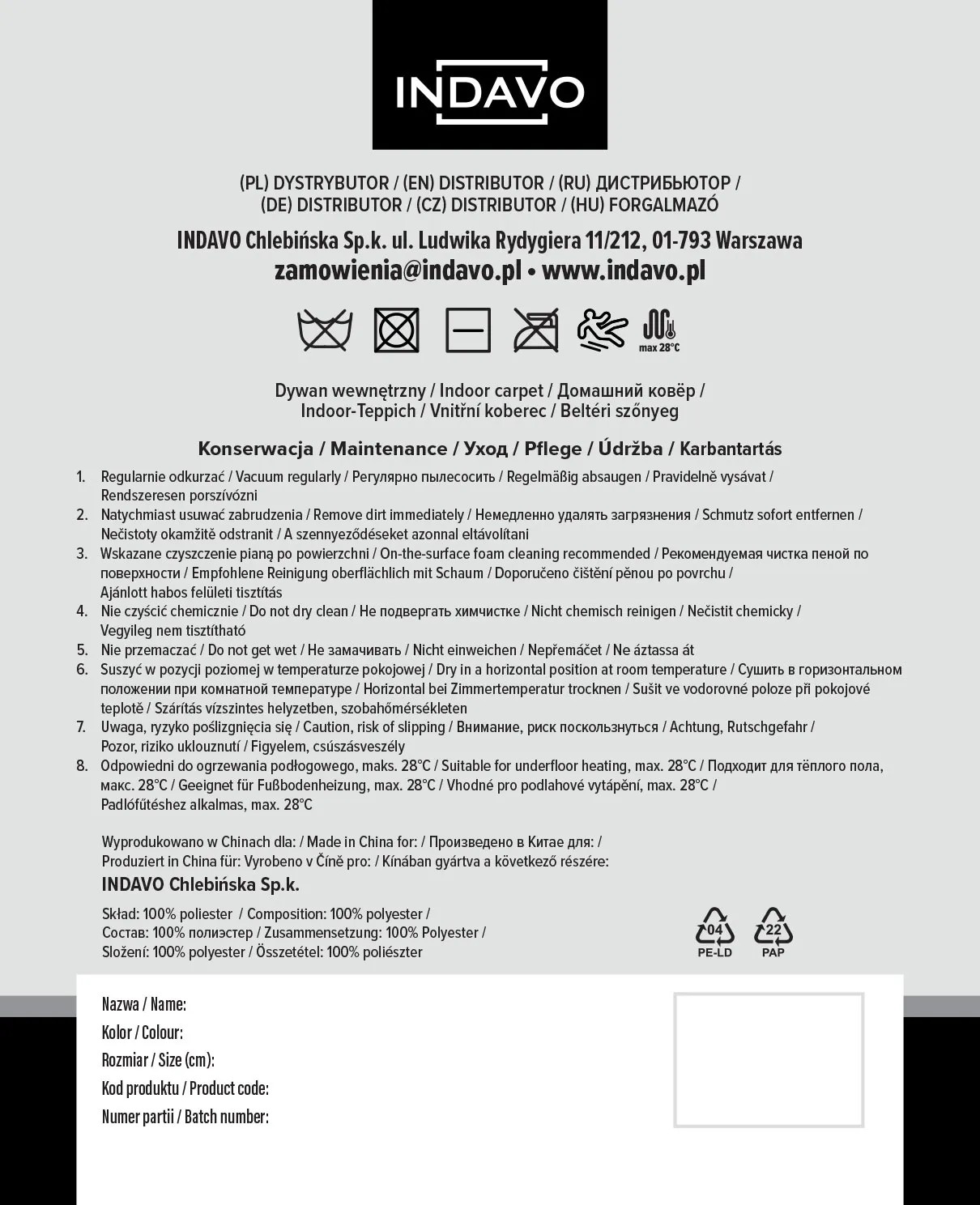 INDAVO

(PL) DYSTRYBUTOR / (EN) DISTRIBUTOR / (RU) ДИСТРИБЬЮТОР / (DE) DISTRIBUTOR / (CZ) DISTRIBUTOR / (HU) FORGALMAZÓ

INDAVO Chlebińska Sp.k. ul. Ludwika Rydygiera 11/212, 01-793 Warszawa
zamowienia@indavo.pl • www.indavo.pl

max 28°C

Dywan wewnętrzny / Indoor carpet / Домашний ковёр / Indoor-Teppich / Vnitřní koberec / Beltéri szőnyeg

Konserwacja / Maintenance / Уход / Pflege / Údržba / Karbantartás

1. Regularnie odkurzać / Vacuum regularly / Регулярно пылесосить / Regelmäßig absaugen / Pravidelně vysávat / Rendszeresen porszívózni
2. Natychmiast usuwać zabrudzenia / Remove dirt immediately / Немедленно удалять загрязнения / Schmutz sofort entfernen / Nečistoty okamžitě odstranit / A szennyeződéseket azonnal eltávolítani
3. Wskazane czyszczenie pianą po powierzchni / On-the-surface foam cleaning recommended / Рекомендуемая чистка пеной по поверхности / Empfohlene Reinigung oberflächlich mit Schaum / Doporučeno čištění pěnou po povrchu / Ajánlott habos felületi tisztítás
4. Nie czyścić chemicznie / Do not dry clean / Не подвергать химчистке / Nicht chemisch reinigen / Nečistit chemicky / Vegyileg nem tisztítható
5. Nie przemaczać / Do not get wet / Не замачивать / Nicht einweichen / Nepřemáčet / Ne áztassa át
6. Suszyć w pozycji poziomej w temperaturze pokojowej / Dry in a horizontal position at room temperature / Сушить в горизонтальном положении при комнатной температуре / Horizontal bei Zimmertemperatur trocknen / Sušit ve vodorovné poloze při pokojové teplotě / Szárítás vízszintes helyzetben, szobahőmérsékleten
7. Uwaga, ryzyko poślizgnięcia się / Caution, risk of slipping / Внимание, риск поскользнуться / Achtung, Rutschgefahr / Pozor, riziko uklouznutí / Figyelem, csúszásveszély
8. Odpowiedni do ogrzewania podłogowego, maks. 28°C / Suitable for underfloor heating, max. 28°C / Подходит для тёплого пола, макс. 28°C / Geeignet für Fußbodenheizung, max. 28°C / Vhodné pro podlahové vytápění, max. 28°C / Padlófűtéshez alkalmas, max. 28°C

Wyprodukowano w Chinach dla: / Made in China for: / Произведено в Китае для: / Produziert in China für: Vyrobeno v Číně pro: / Kínában gyártva a következő részére:
INDAVO Chlebińska Sp.k.

Skład: 100% poliester / Composition: 100% polyester / Состав: 100% полиэстер / Zusammensetzung: 100% Polyester / Složení: 100% polyester / Összetétel: 100% poliészter

04 PE-LD
22 PAP

Nazwa / Name:
Kolor / Colour:
Rozmiar / Size (cm):
Kod produktu / Product code:
Numer partii / Batch number: